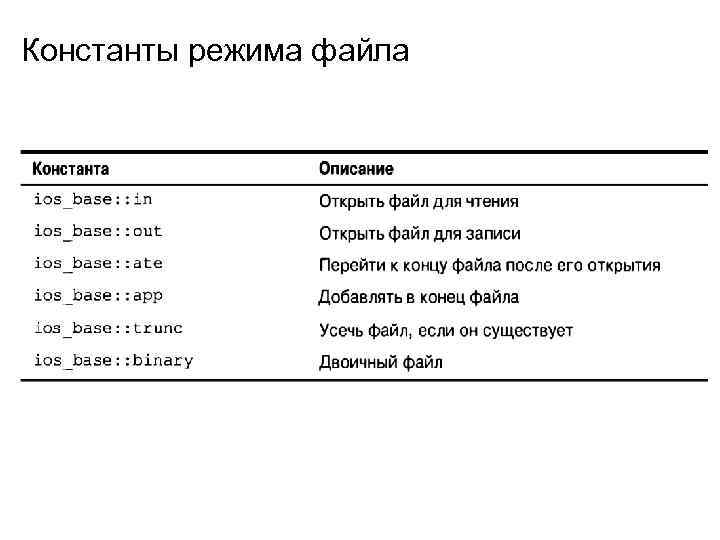 Константы режима файла

| Константа | Описание |
|---|---|
| ios_base::in | Открыть файл для чтения |
| ios_base::out | Открыть файл для записи |
| ios_base::ate | Перейти к концу файла после его открытия |
| ios_base::app | Добавлять в конец файла |
| ios_base::trunc | Усечь файл, если он существует |
| ios_base::binary | Двоичный файл |